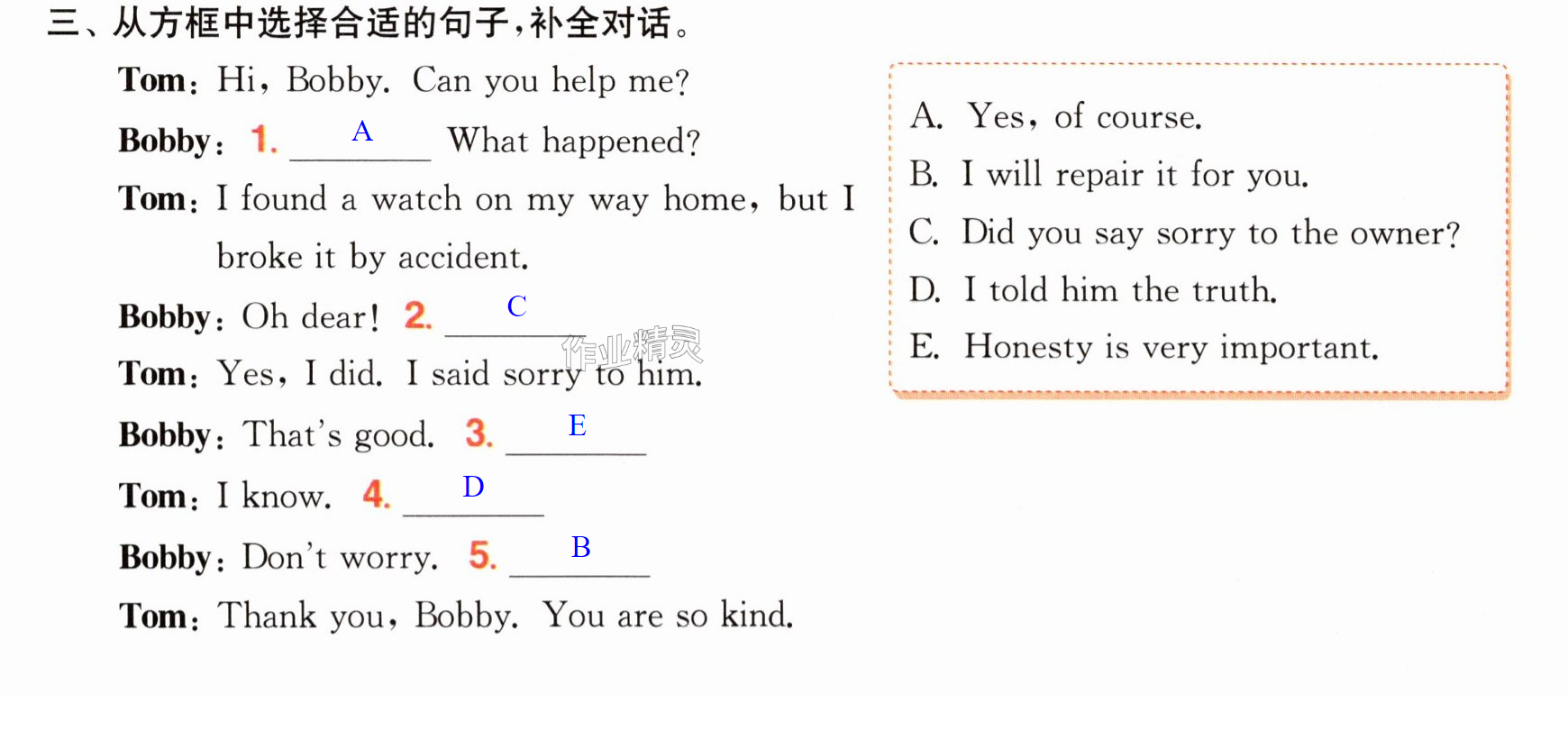 三、从方框中选择合适的句子,补全对话。

Tom: Hi, Bobby. Can you help me?

Bobby: 1. A What happened?

Tom: I found a watch on my way home, but I broke it by accident.

Bobby: Oh dear! 2. C

Tom: Yes, I did. I said sorry to him.

Bobby: That's good. 3. E

Tom: I know. 4. D

Bobby: Don't worry. 5. B

Tom: Thank you, Bobby. You are so kind.

A. Yes, of course.
B. I will repair it for you.
C. Did you say sorry to the owner?
D. I told him the truth.
E. Honesty is very important.

作业精灵